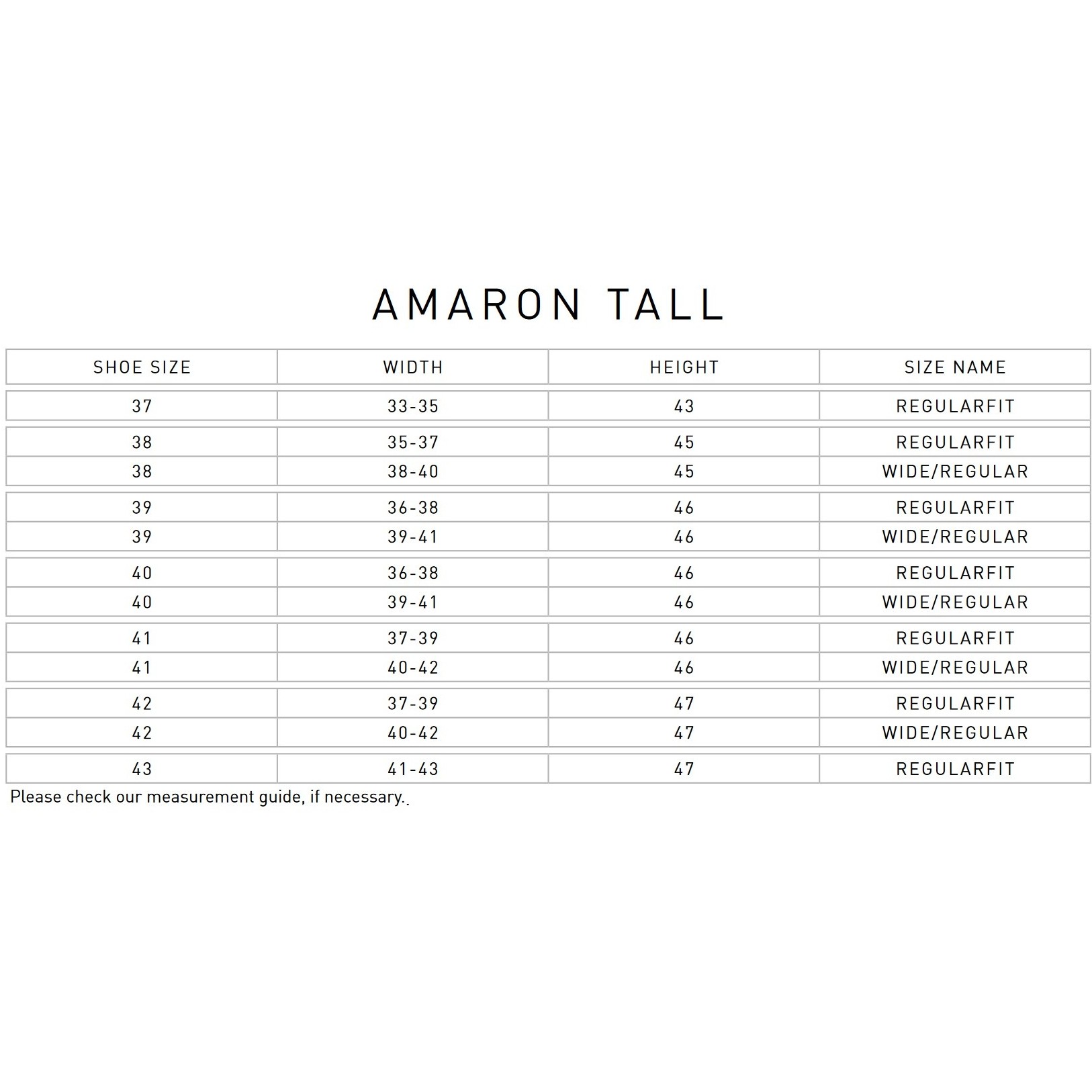 AMARON TALL

| SHOE SIZE | WIDTH | HEIGHT | SIZE NAME |
|---|---|---|---|
| 37 | 33-35 | 43 | REGULARFIT |
| 38 | 35-37 | 45 | REGULARFIT |
| 38 | 38-40 | 45 | WIDE/REGULAR |
| 39 | 36-38 | 46 | REGULARFIT |
| 39 | 39-41 | 46 | WIDE/REGULAR |
| 40 | 36-38 | 46 | REGULARFIT |
| 40 | 39-41 | 46 | WIDE/REGULAR |
| 41 | 37-39 | 46 | REGULARFIT |
| 41 | 40-42 | 46 | WIDE/REGULAR |
| 42 | 37-39 | 47 | REGULARFIT |
| 42 | 40-42 | 47 | WIDE/REGULAR |
| 43 | 41-43 | 47 | REGULARFIT |

Please check our measurement guide, if necessary..